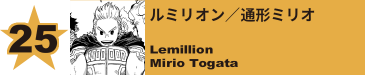 25

ルミリオン／通形ミリオ

Lemillion
Mirio Togata